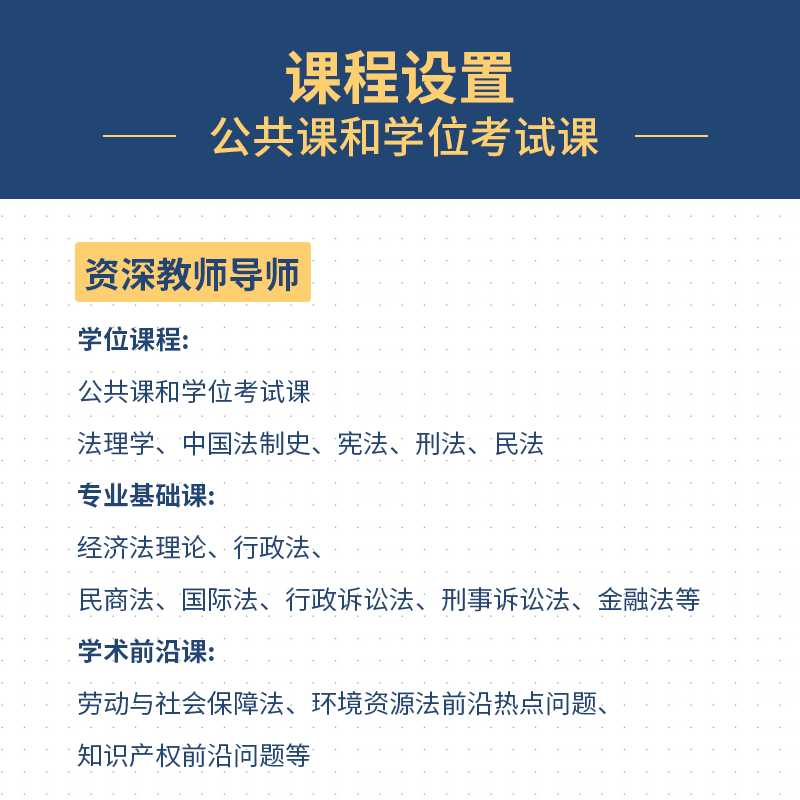 课程设置

公共课和学位考试课

资深教师导师

学位课程:

公共课和学位考试课

法理学、中国法制史、宪法、刑法、民法

专业基础课:

经济法理论、行政法、

民商法、国际法、行政诉讼法、刑事诉讼法、金融法等

学术前沿课:

劳动与社会保障法、环境资源法前沿热点问题、

知识产权前沿问题等